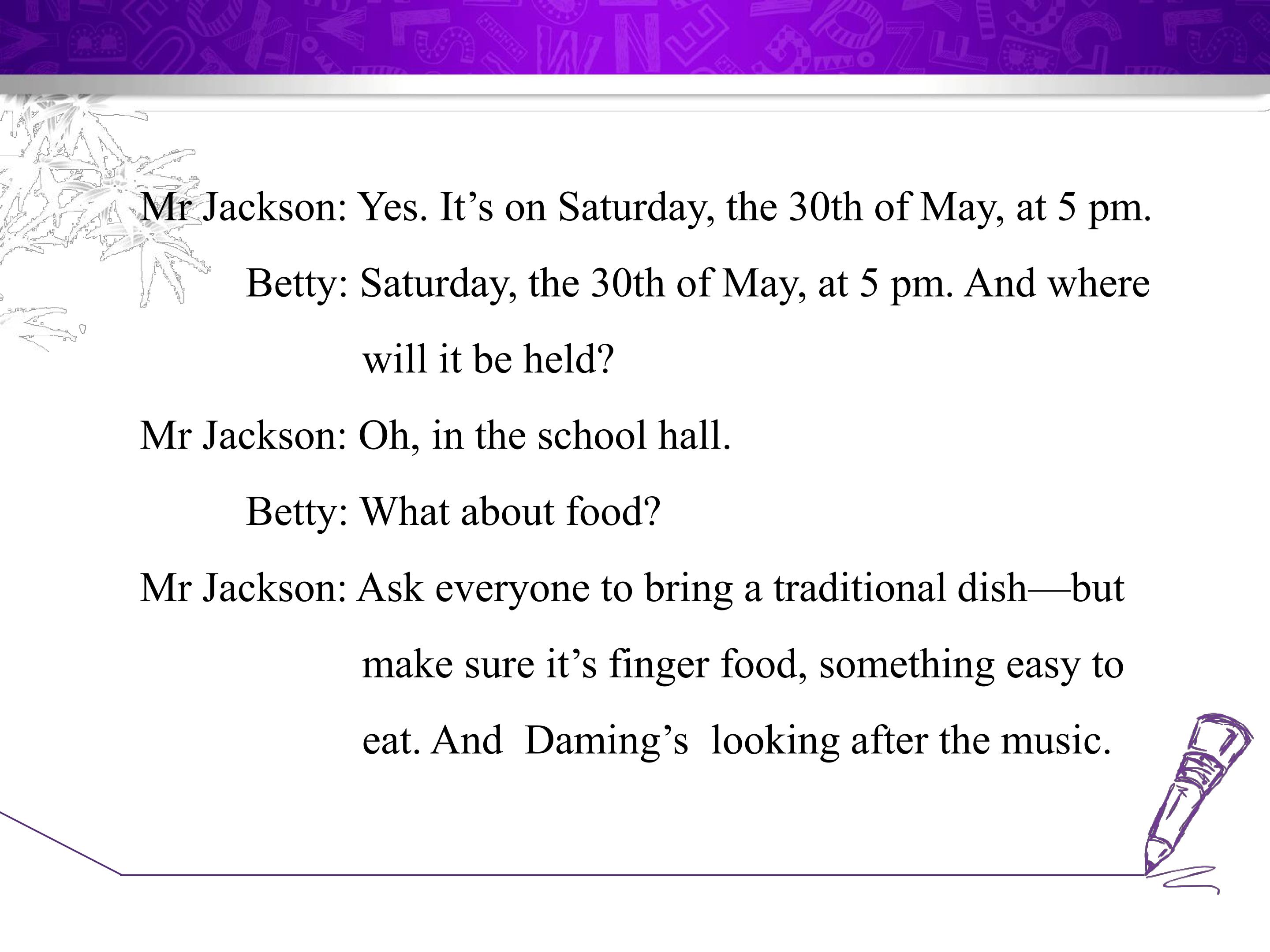 Mr Jackson: Yes. It’s on Saturday, the 30th of May, at 5 pm.

Betty: Saturday, the 30th of May, at 5 pm. And where will it be held?

Mr Jackson: Oh, in the school hall.

Betty: What about food?

Mr Jackson: Ask everyone to bring a traditional dish—but make sure it’s finger food, something easy to eat. And Daming’s looking after the music.